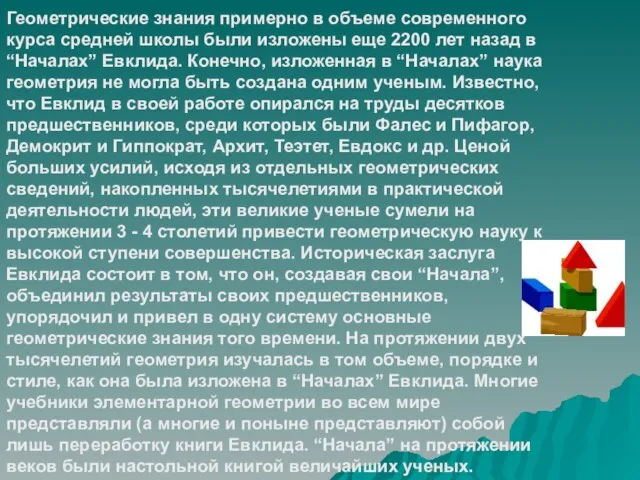 Геометрические знания примерно в объеме современного курса средней школы были изложены еще 2200 лет назад в “Началах” Евклида. Конечно, изложенная в “Началах” наука геометрия не могла быть создана одним ученым. Известно, что Евклид в своей работе опирался на труды десятков предшественников, среди которых были Фалес и Пифагор, Демокрит и Гиппократ, Архит, Теэтет, Евдокс и др. Ценой больших усилий, исходя из отдельных геометрических сведений, накопленных тысячелетиями в практической деятельности людей, эти великие ученые сумели на протяжении 3 - 4 столетий привести геометрическую науку к высокой ступени совершенства. Историческая заслуга Евклида состоит в том, что он, создавая свои “Начала”, объединил результаты своих предшественников, упорядочил и привел в одну систему основные геометрические знания того времени. На протяжении двух тысячелетий геометрия изучалась в том объеме, порядке и стиле, как она была изложена в “Началах” Евклида. Многие учебники элементарной геометрии во всем мире представляли (а многие и поныне представляют) собой лишь переработку книги Евклида. “Начала” на протяжении веков были настольной книгой величайших ученых.